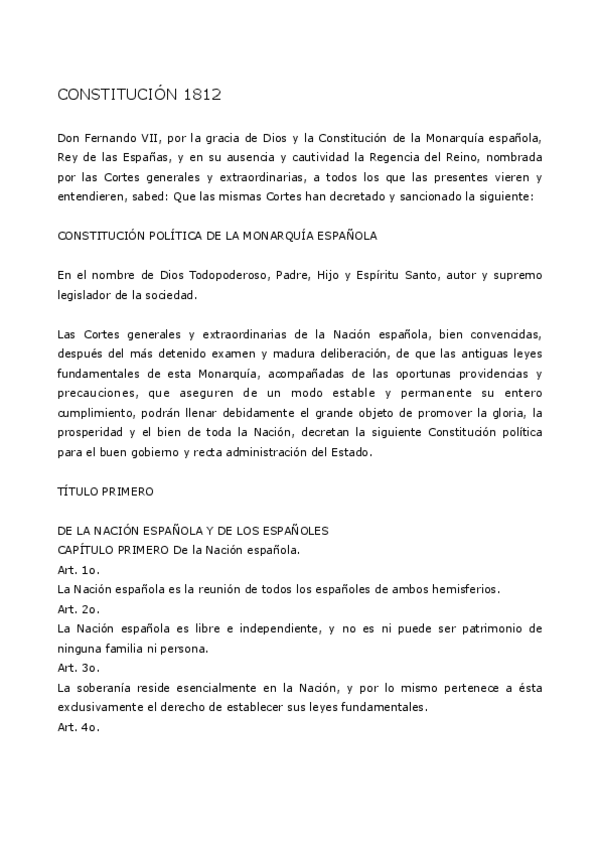 CONSTITUCIÓN 1812

Don Fernando VII, por la gracia de Dios y la Constitución de la Monarquía española, Rey de las Españas, y en su ausencia y cautividad la Regencia del Reino, nombrada por las Cortes generales y extraordinarias, a todos los que las presentes vieren y entendieren, sabed: Que las mismas Cortes han decretado y sancionado la siguiente:

CONSTITUCIÓN POLÍTICA DE LA MONARQUÍA ESPAÑOLA

En el nombre de Dios Todopoderoso, Padre, Hijo y Espíritu Santo, autor y supremo legislador de la sociedad.

Las Cortes generales y extraordinarias de la Nación española, bien convencidas, después del más detenido examen y madura deliberación, de que las antiguas leyes fundamentales de esta Monarquía, acompañadas de las oportunas providencias y precauciones, que aseguren de un modo estable y permanente su entero cumplimiento, podrán llenar debidamente el grande objeto de promover la gloria, la prosperidad y el bien de toda la Nación, decretan la siguiente Constitución política para el buen gobierno y recta administración del Estado.

TÍTULO PRIMERO

DE LA NACIÓN ESPAÑOLA Y DE LOS ESPAÑOLES
CAPÍTULO PRIMERO De la Nación española.
Art. 1o.
La Nación española es la reunión de todos los españoles de ambos hemisferios.
Art. 2o.
La Nación española es libre e independiente, y no es ni puede ser patrimonio de ninguna familia ni persona.
Art. 3o.
La soberanía reside esencialmente en la Nación, y por lo mismo pertenece a ésta exclusivamente el derecho de establecer sus leyes fundamentales.
Art. 4o.